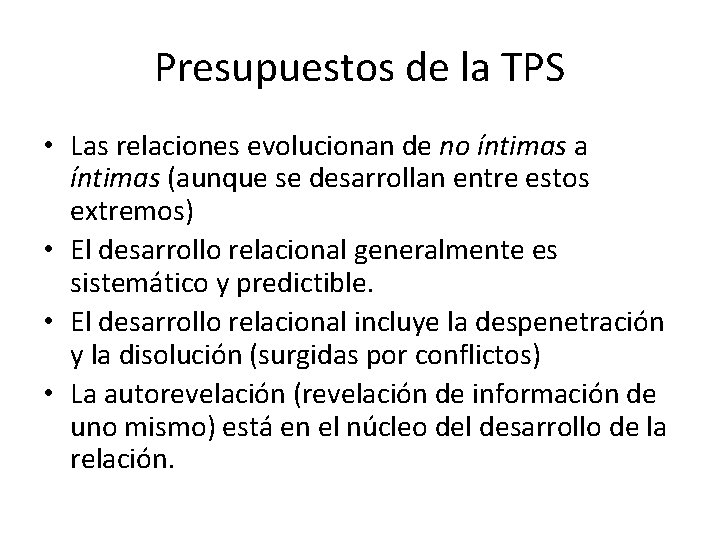 Presupuestos de la TPS

• Las relaciones evolucionan de no íntimas a íntimas (aunque se desarrollan entre estos extremos)
• El desarrollo relacional generalmente es sistemático y predictible.
• El desarrollo relacional incluye la despenetración y la disolución (surgidas por conflictos)
• La autorevelación (revelación de información de uno mismo) está en el núcleo del desarrollo de la relación.